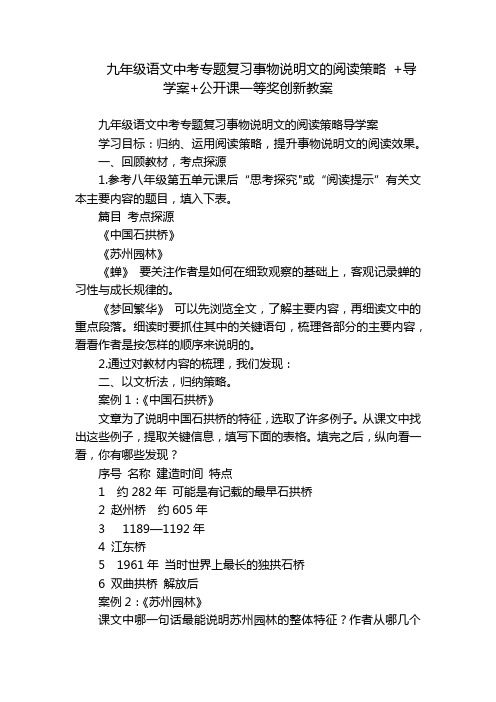 九年级语文中考专题复习事物说明文的阅读策略 +导学案+公开课一等奖创新教案

九年级语文中考专题复习事物说明文的阅读策略导学案

学习目标：归纳、运用阅读策略，提升事物说明文的阅读效果。

一、回顾教材，考点探源

1.参考八年级第五单元课后“思考探究"或“阅读提示”有关文本主要内容的题目，填入下表。

篇目 考点探源

《中国石拱桥》

《苏州园林》

《蝉》 要关注作者是如何在细致观察的基础上，客观记录蝉的习性与成长规律的。

《梦回繁华》 可以先浏览全文，了解主要内容，再细读文中的重点段落。细读时要抓住其中的关键语句，梳理各部分的主要内容，看看作者是按怎样的顺序来说明的。

2.通过对教材内容的梳理，我们发现：

二、以文析法，归纳策略。

案例 1：《中国石拱桥》

文章为了说明中国石拱桥的特征，选取了许多例子。从课文中找出这些例子，提取关键信息，填写下面的表格。填完之后，纵向看一看，你有哪些发现？

序号 名称 建造时间 特点

1 约 282 年 可能是有记载的最早石拱桥

2 赵州桥 约 605 年

3 1189—1192 年

4 江东桥

5 1961 年 当时世界上最长的独拱石桥

6 双曲拱桥 解放后

案例 2：《苏州园林》

课文中哪一句话最能说明苏州园林的整体特征？作者从哪几个